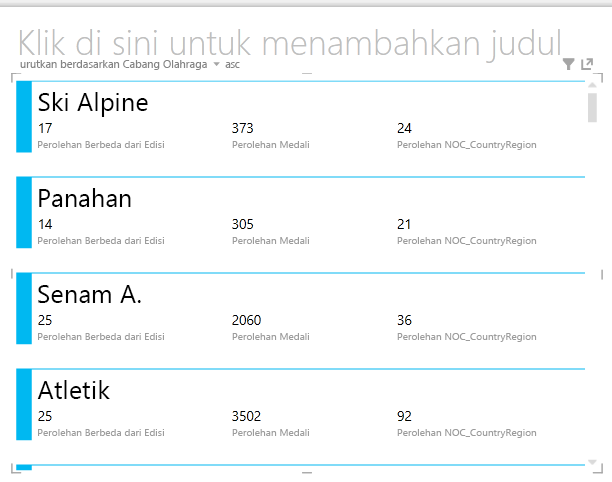 Klik di sini untuk menambahkan judul
urutkan berdasarkan Cabang Olahraga asc

Ski Alpine
17
Perolehan Berbeda dari Edisi
373
Perolehan Medali
24
Perolehan NOC_CountryRegion

Panahan
14
Perolehan Berbeda dari Edisi
305
Perolehan Medali
21
Perolehan NOC_CountryRegion

Senam A.
25
Perolehan Berbeda dari Edisi
2060
Perolehan Medali
36
Perolehan NOC_CountryRegion

Atletik
25
Perolehan Berbeda dari Edisi
3502
Perolehan Medali
92
Perolehan NOC_CountryRegion